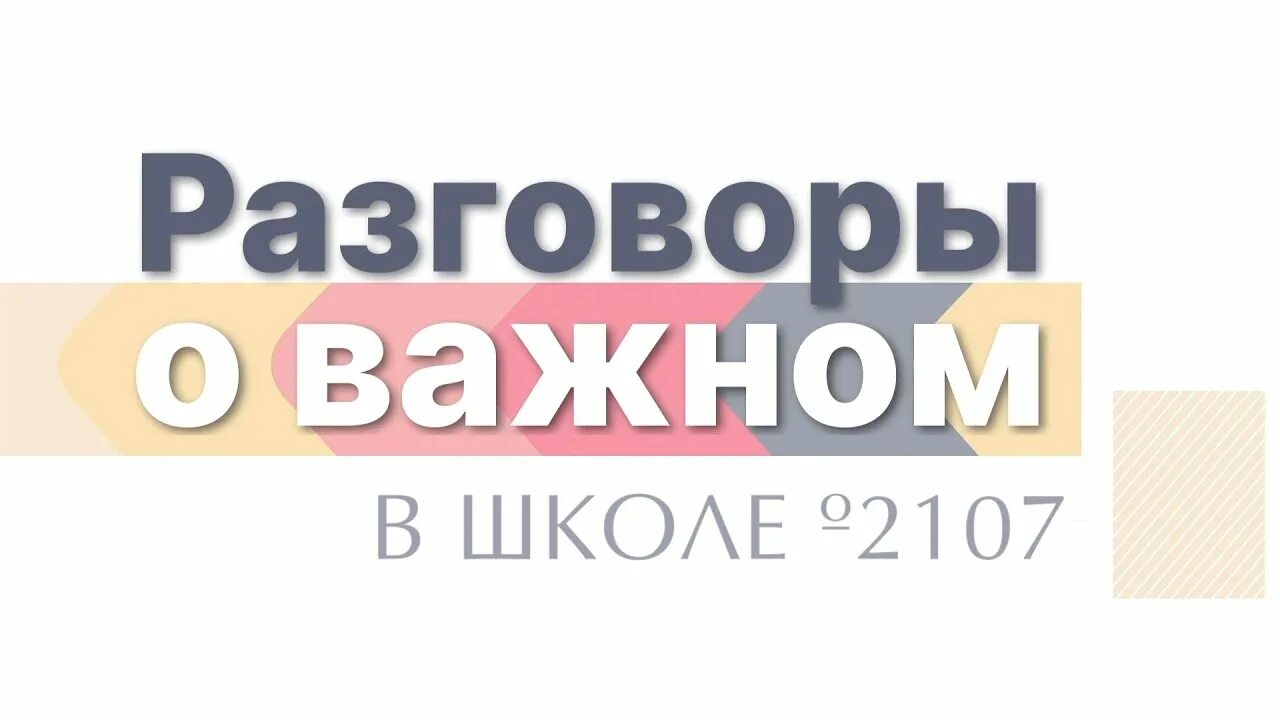 Разговоры
о важном
В ШКОЛЕ º2107